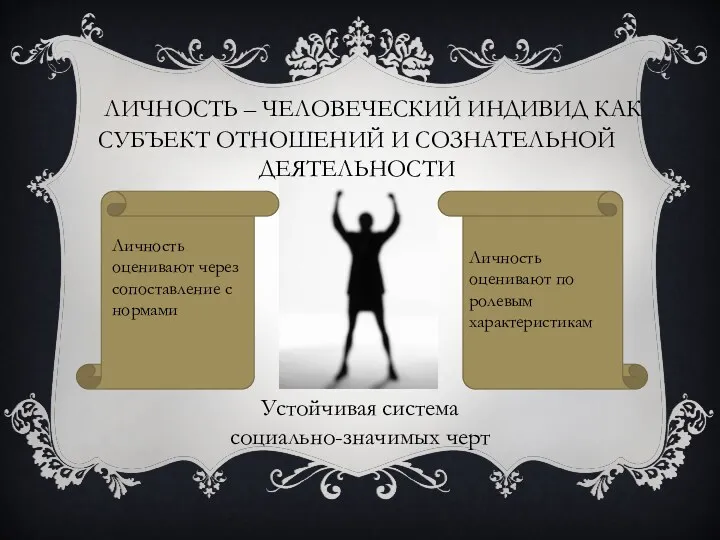 ЛИЧНОСТЬ – ЧЕЛОВЕЧЕСКИЙ ИНДИВИД КАК СУБЪЕКТ ОТНОШЕНИЙ И СОЗНАТЕЛЬНОЙ ДЕЯТЕЛЬНОСТИ

Личность оценивают через сопоставление с нормами

Личность оценивают по ролевым характеристикам

Устойчивая система социально-значимых черт